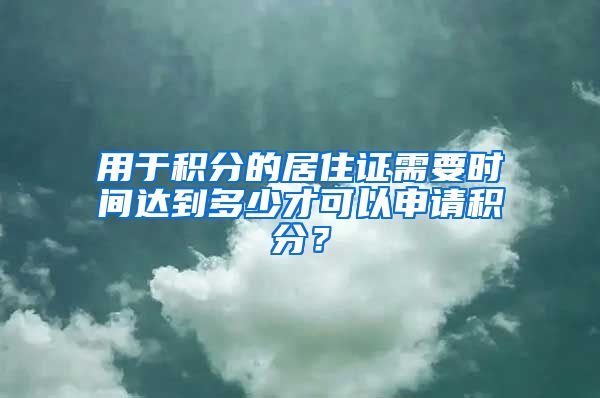 用于积分的居住证需要时间达到多少才可以申请积分？